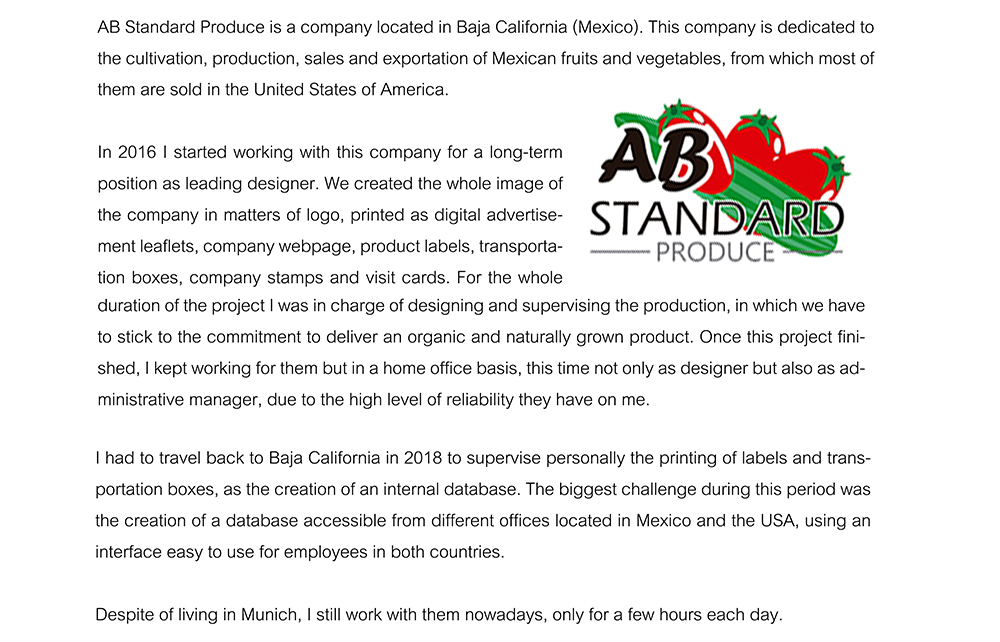 AB Standard Produce is a company located in Baja California (Mexico). This company is dedicated to the cultivation, production, sales and exportation of Mexican fruits and vegetables, from which most of them are sold in the United States of America.

In 2016 I started working with this company for a long-term position as leading designer. We created the whole image of the company in matters of logo, printed as digital advertisement leaflets, company webpage, product labels, transportation boxes, company stamps and visit cards. For the whole duration of the project I was in charge of designing and supervising the production, in which we have to stick to the commitment to deliver an organic and naturally grown product. Once this project finished, I kept working for them but in a home office basis, this time not only as designer but also as administrative manager, due to the high level of reliability they have on me.

AB
STANDARD
PRODUCE

I had to travel back to Baja California in 2018 to supervise personally the printing of labels and transportation boxes, as the creation of an internal database. The biggest challenge during this period was the creation of a database accessible from different offices located in Mexico and the USA, using an interface easy to use for employees in both countries.

Despite of living in Munich, I still work with them nowadays, only for a few hours each day.